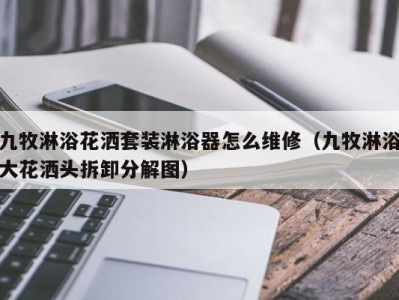 九牧淋浴花洒套装淋浴器怎么维修（九牧淋浴大花洒头拆卸分解图）